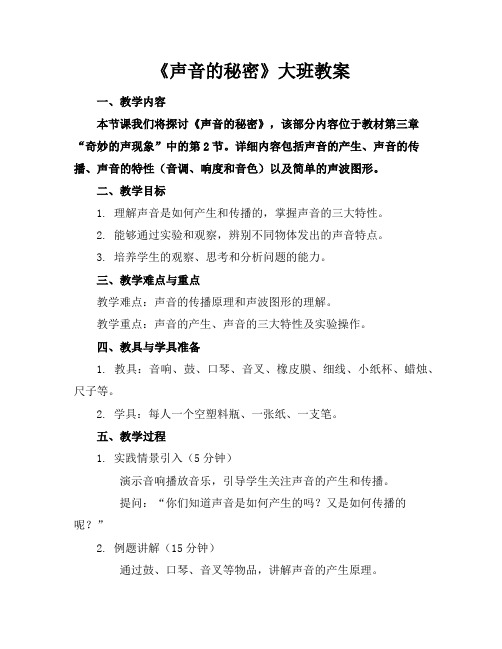 《声音的秘密》大班教案

一、教学内容

本节课我们将探讨《声音的秘密》，该部分内容位于教材第三章“奇妙的声现象”中的第2节。详细内容包括声音的产生、声音的传播、声音的特性（音调、响度和音色）以及简单的声波图形。

二、教学目标

1. 理解声音是如何产生和传播的，掌握声音的三大特性。

2. 能够通过实验和观察，辨别不同物体发出的声音特点。

3. 培养学生的观察、思考和分析问题的能力。

三、教学难点与重点

教学难点：声音的传播原理和声波图形的理解。

教学重点：声音的产生、声音的三大特性及实验操作。

四、教具与学具准备

1. 教具：音响、鼓、口琴、音叉、橡皮膜、细线、小纸杯、蜡烛、尺子等。

2. 学具：每人一个空塑料瓶、一张纸、一支笔。

五、教学过程

1. 实践情景引入（5分钟）

演示音响播放音乐，引导学生关注声音的产生和传播。

提问：“你们知道声音是如何产生的吗？又是如何传播的呢？”

2. 例题讲解（15分钟）

通过鼓、口琴、音叉等物品，讲解声音的产生原理。